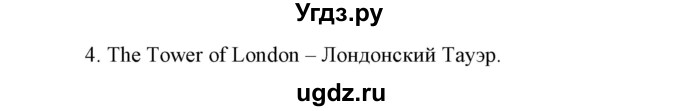 Угдз.ру

4. The Tower of London – Лондонский Тауэр.

ugdz.ru